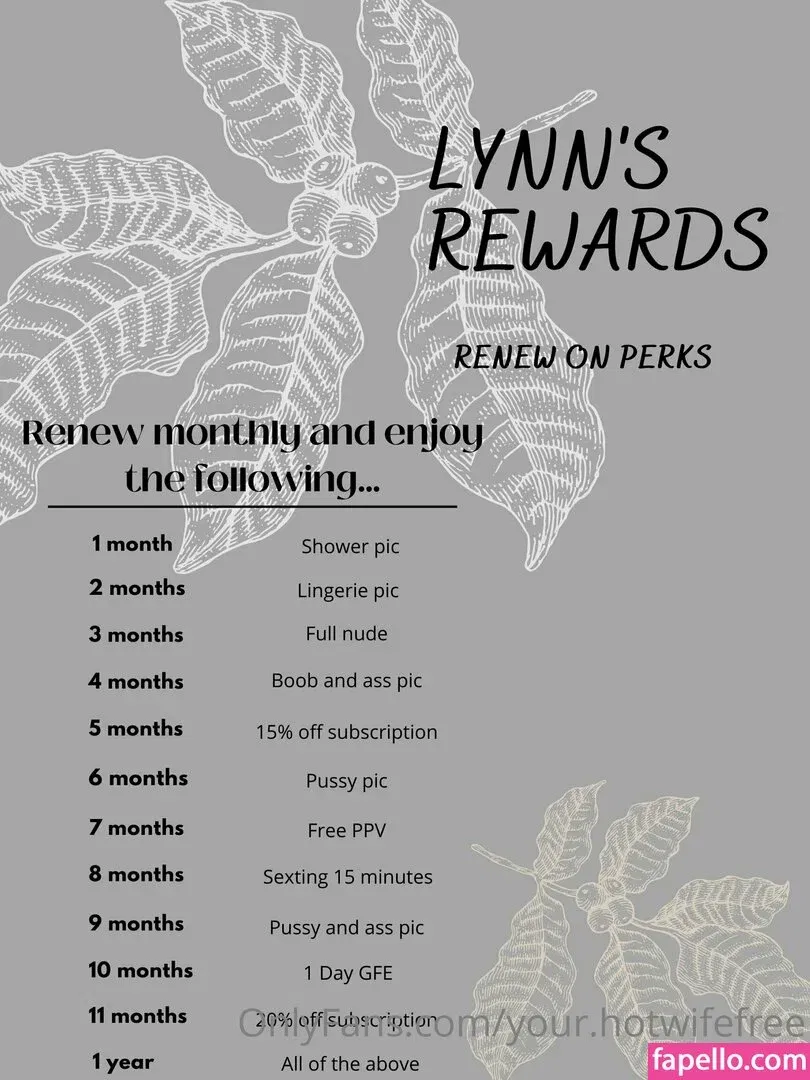 LYNN'S REWARDS

RENEW ON PERKS

Renew monthly and enjoy the following...

| | |
|---|---|
| 1 month | Shower pic |
| 2 months | Lingerie pic |
| 3 months | Full nude |
| 4 months | Boob and ass pic |
| 5 months | 15% off subscription |
| 6 months | Pussy pic |
| 7 months | Free PPV |
| 8 months | Sexting 15 minutes |
| 9 months | Pussy and ass pic |
| 10 months | 1 Day GFE |
| 11 months | 20% off subscription |
| 1 year | All of the above |

OnlyFans.com/your.hotwifefree

fapello.com